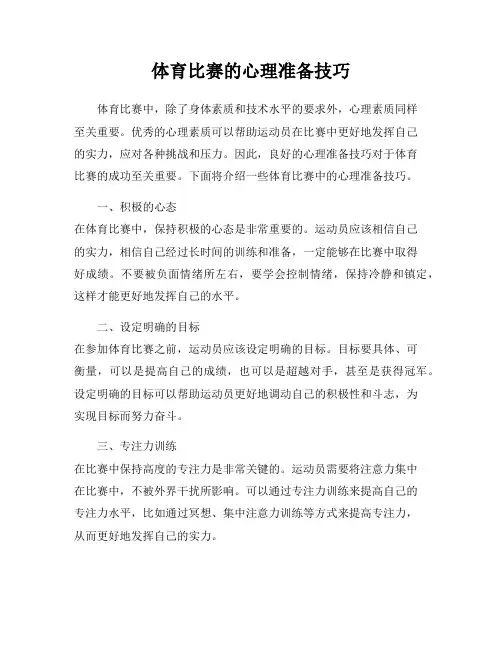 体育比赛的心理准备技巧

体育比赛中，除了身体素质和技术水平的要求外，心理素质同样至关重要。优秀的心理素质可以帮助运动员在比赛中更好地发挥自己的实力，应对各种挑战和压力。因此，良好的心理准备技巧对于体育比赛的成功至关重要。下面将介绍一些体育比赛中的心理准备技巧。

一、积极的心态
在体育比赛中，保持积极的心态是非常重要的。运动员应该相信自己的实力，相信自己经过长时间的训练和准备，一定能够在比赛中取得好成绩。不要被负面情绪所左右，要学会控制情绪，保持冷静和镇定，这样才能更好地发挥自己的水平。

二、设定明确的目标
在参加体育比赛之前，运动员应该设定明确的目标。目标要具体、可衡量，可以是提高自己的成绩，也可以是超越对手，甚至是获得冠军。设定明确的目标可以帮助运动员更好地调动自己的积极性和斗志，为实现目标而努力奋斗。

三、专注力训练
在比赛中保持高度的专注力是非常关键的。运动员需要将注意力集中在比赛中，不被外界干扰所影响。可以通过专注力训练来提高自己的专注力水平，比如通过冥想、集中注意力训练等方式来提高专注力，从而更好地发挥自己的实力。